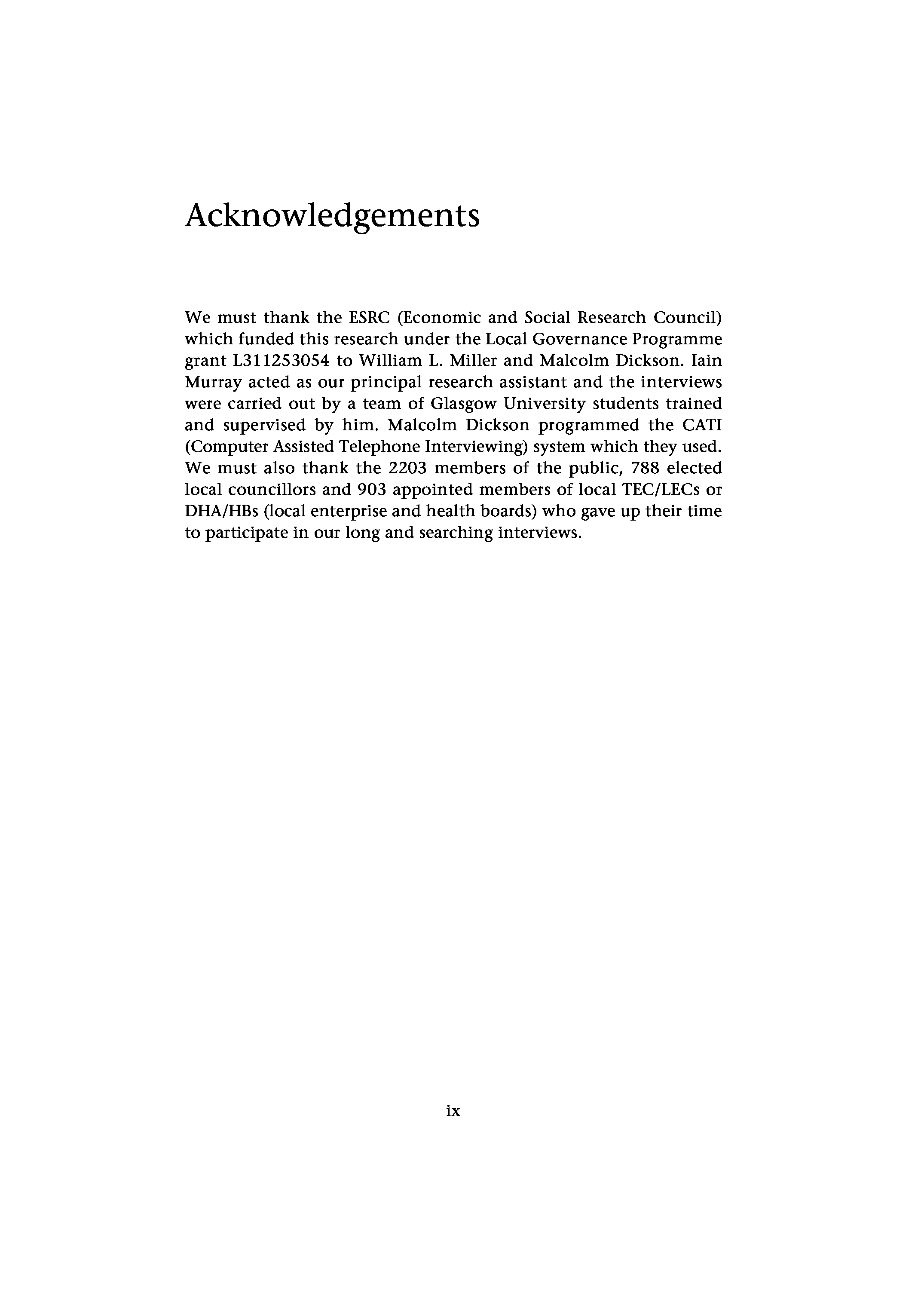 Acknowledgements

We must thank the ESRC (Economic and Social Research Council) which funded this research under the Local Governance Programme grant L311253054 to William L. Miller and Malcolm Dickson. Iain Murray acted as our principal research assistant and the interviews were carried out by a team of Glasgow University students trained and supervised by him. Malcolm Dickson programmed the CATI (Computer Assisted Telephone Interviewing) system which they used. We must also thank the 2203 members of the public, 788 elected local councillors and 903 appointed members of local TEC/LECs or DHA/HBs (local enterprise and health boards) who gave up their time to participate in our long and searching interviews.

ix